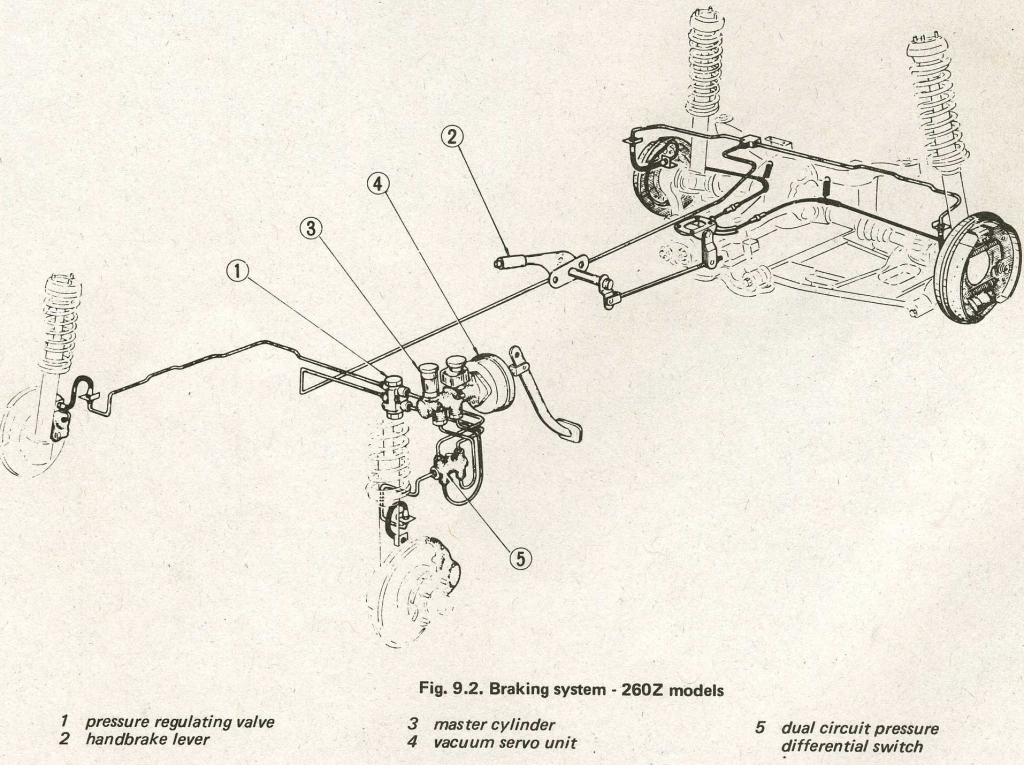 2

4

3

1

5

Fig. 9.2. Braking system - 260Z models

1 pressure regulating valve
2 handbrake lever

3 master cylinder
4 vacuum servo unit

5 dual circuit pressure differential switch